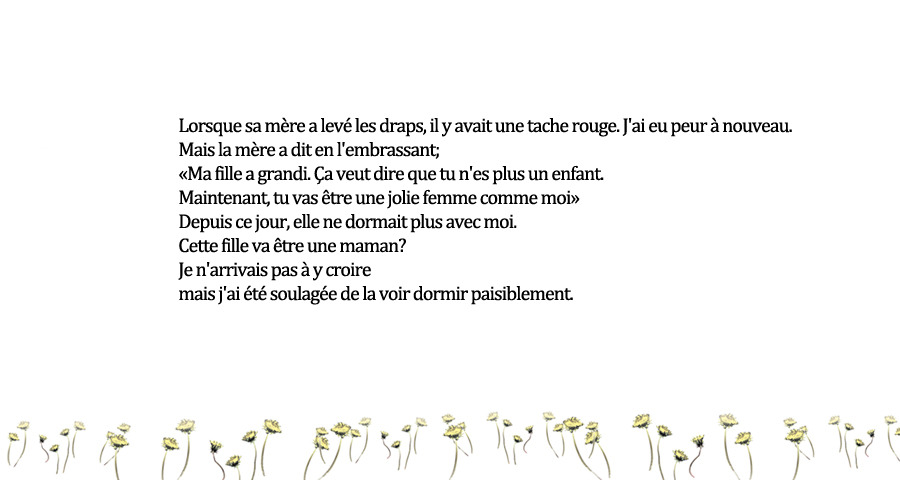 Lorsque sa mère a levé les draps, il y avait une tache rouge. J'ai eu peur à nouveau.
Mais la mère a dit en l'embrassant;
«Ma fille a grandi. Ça veut dire que tu n'es plus un enfant.
Maintenant, tu vas être une jolie femme comme moi»
Depuis ce jour, elle ne dormait plus avec moi.
Cette fille va être une maman?
Je n'arrivais pas à y croire
mais j'ai été soulagée de la voir dormir paisiblement.